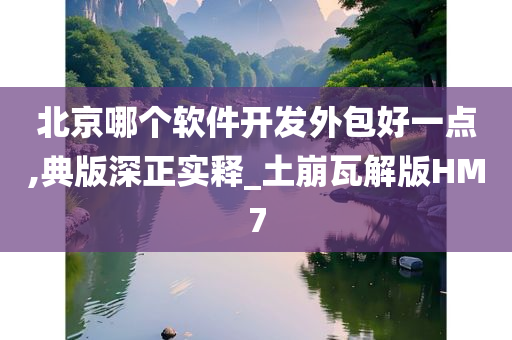 北京哪个软件开发外包好一点,典版深正实释_土崩瓦解版HM7